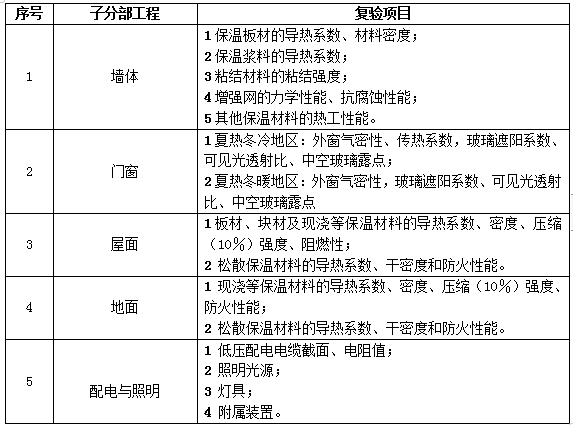 | 序号 | 子分部工程 | 复验项目 |
|---|---|---|
| 1 | 墙体 | 1 保温板材的导热系数、材料密度；<br>2 保温浆料的导热系数；<br>3 粘结材料的粘结强度；<br>4 增强网的力学性能、抗腐蚀性能；<br>5 其他保温材料的热工性能。 |
| 2 | 门窗 | 1 夏热冬冷地区：外窗气密性、传热系数，玻璃遮阳系数、可见光透射比、中空玻璃露点；<br>2 夏热冬暖地区：外窗气密性，玻璃遮阳系数、可见光透射比、中空玻璃露点 |
| 3 | 屋面 | 1 板材、块材及现浇等保温材料的导热系数、密度、压缩（10%）强度、阻燃性；<br>2 松散保温材料的导热系数、干密度和防火性能。 |
| 4 | 地面 | 1 现浇等保温材料的导热系数、密度、压缩（10%）强度、防火性能；<br>2 松散保温材料的导热系数、干密度和防火性能。 |
| 5 | 配电与照明 | 1 低压配电电缆截面、电阻值；<br>2 照明光源；<br>3 灯具；<br>4 附属装置。 |